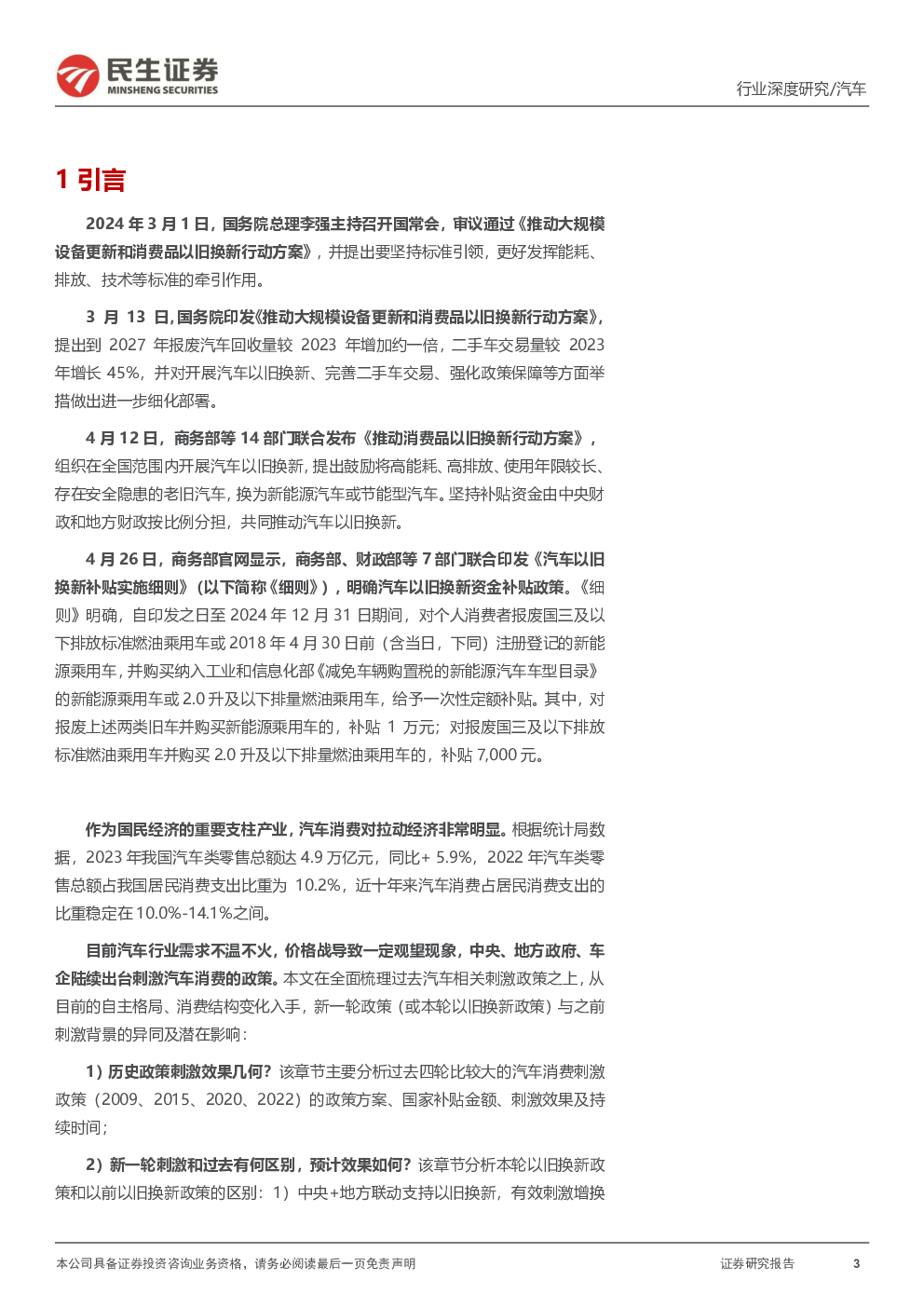 民生证券
MINSHENG SECURITIES

行业深度研究/汽车

1 引言

2024 年 3 月 1 日，国务院总理李强主持召开国常会，审议通过《推动大规模设备更新和消费品以旧换新行动方案》，并提出要坚持标准引领，更好发挥能耗、排放、技术等标准的牵引作用。

3 月 13 日，国务院印发《推动大规模设备更新和消费品以旧换新行动方案》，提出到 2027 年报废汽车回收量较 2023 年增加约一倍，二手车交易量较 2023 年增长 45%，并对开展汽车以旧换新、完善二手车交易、强化政策保障等方面举措做出进一步细化部署。

4 月 12 日，商务部等 14 部门联合发布《推动消费品以旧换新行动方案》，组织在全国范围内开展汽车以旧换新，提出鼓励将高能耗、高排放、使用年限较长、存在安全隐患的老旧汽车，换为新能源汽车或节能型汽车。坚持补贴资金由中央财政和地方财政按比例分担，共同推动汽车以旧换新。

4 月 26 日，商务部官网显示，商务部、财政部等 7 部门联合印发《汽车以旧换新补贴实施细则》（以下简称《细则》），明确汽车以旧换新资金补贴政策。《细则》明确，自印发之日至 2024 年 12 月 31 日期间，对个人消费者报废国三及以下排放标准燃油乘用车或 2018 年 4 月 30 日前（含当日，下同）注册登记的新能源乘用车，并购买纳入工业和信息化部《减免车辆购置税的新能源汽车车型目录》的新能源乘用车或 2.0 升及以下排量燃油乘用车，给予一次性定额补贴。其中，对报废上述两类旧车并购买新能源乘用车的，补贴 1 万元；对报废国三及以下排放标准燃油乘用车并购买 2.0 升及以下排量燃油乘用车的，补贴 7,000 元。

作为国民经济的重要支柱产业，汽车消费对拉动经济非常明显。根据统计局数据，2023 年我国汽车类零售总额达 4.9 万亿元，同比+ 5.9%，2022 年汽车类零售总额占我国居民消费支出比重为 10.2%，近十年来汽车消费占居民消费支出的比重稳定在 10.0%-14.1%之间。

目前汽车行业需求不温不火，价格战导致一定观望现象，中央、地方政府、车企陆续出台刺激汽车消费的政策。本文在全面梳理过去汽车相关刺激政策之上，从目前的自主格局、消费结构变化入手，新一轮政策（或本轮以旧换新政策）与之前刺激背景的异同及潜在影响：

1）历史政策刺激效果几何？该章节主要分析过去四轮比较大的汽车消费刺激政策（2009、2015、2020、2022）的政策方案、国家补贴金额、刺激效果及持续时间；

2）新一轮刺激和过去有何区别，预计效果如何？该章节分析本轮以旧换新政策和以前以旧换新政策的区别：1）中央+地方联动支持以旧换新，有效刺激增换

本公司具备证券投资咨询业务资格，请务必阅读最后一页免责声明

证券研究报告

3